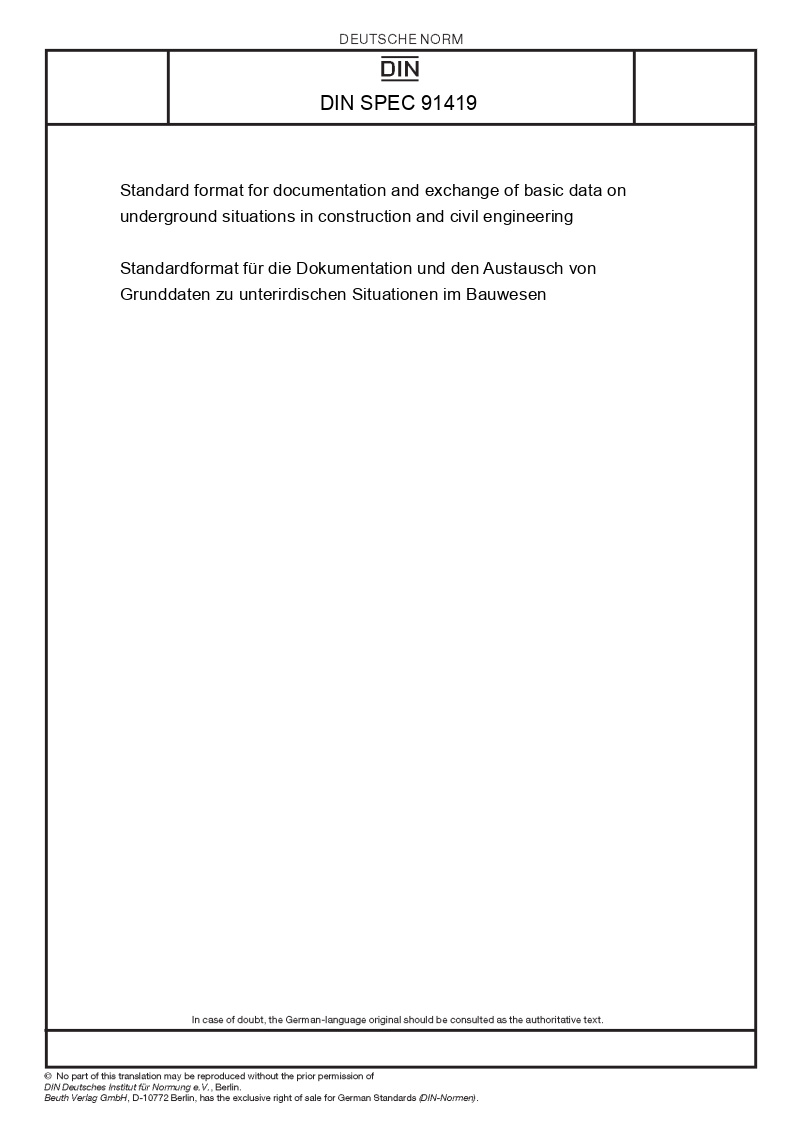 DEUTSCHE NORM

DIN

DIN SPEC 91419

Standard format for documentation and exchange of basic data on underground situations in construction and civil engineering

Standardformat für die Dokumentation und den Austausch von Grunddaten zu unterirdischen Situationen im Bauwesen

In case of doubt, the German-language original should be consulted as the authoritative text.

© No part of this translation may be reproduced without the prior permission of DIN Deutsches Institut für Normung e.V., Berlin.
Beuth Verlag GmbH, D-10772 Berlin, has the exclusive right of sale for German Standards (DIN-Normen).